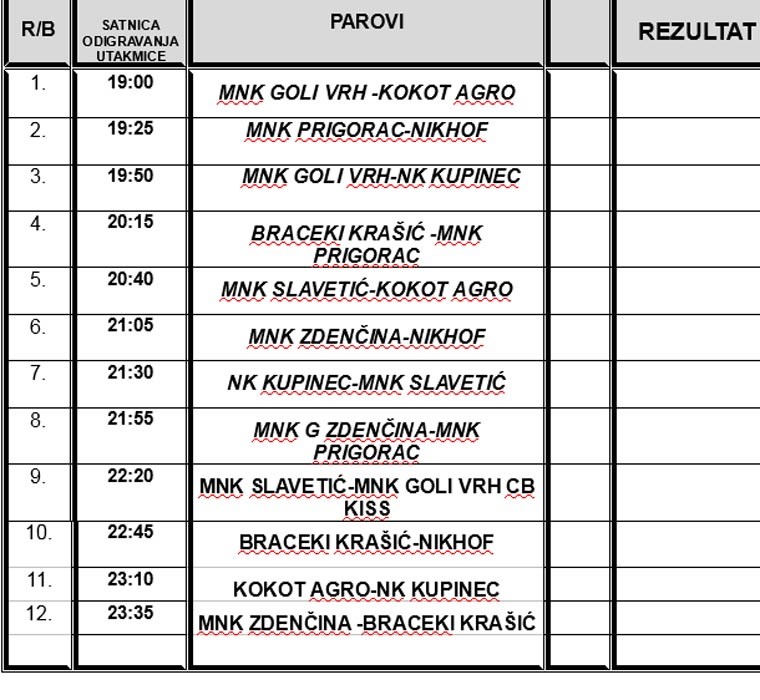 | R/B | SATNICA ODIGRAVANJA UTAKMICE | PAROVI | | REZULTAT |
|---|---|---|---|---|
| 1. | 19:00 | MNK GOLI VRH -KOKOT AGRO | | |
| 2. | 19:25 | MNK PRIGORAC-NIKHOF | | |
| 3. | 19:50 | MNK GOLI VRH-NK KUPINEC | | |
| 4. | 20:15 | BRACEKI KRAŠIĆ -MNK PRIGORAC | | |
| 5. | 20:40 | MNK SLAVETIĆ-KOKOT AGRO | | |
| 6. | 21:05 | MNK ZDENČINA-NIKHOF | | |
| 7. | 21:30 | NK KUPINEC-MNK SLAVETIĆ | | |
| 8. | 21:55 | MNK G ZDENČINA-MNK PRIGORAC | | |
| 9. | 22:20 | MNK SLAVETIĆ-MNK GOLI VRH CB KISS | | |
| 10. | 22:45 | BRACEKI KRAŠIĆ-NIKHOF | | |
| 11. | 23:10 | KOKOT AGRO-NK KUPINEC | | |
| 12. | 23:35 | MNK ZDENČINA -BRACEKI KRAŠIĆ | | |
| | | | | |